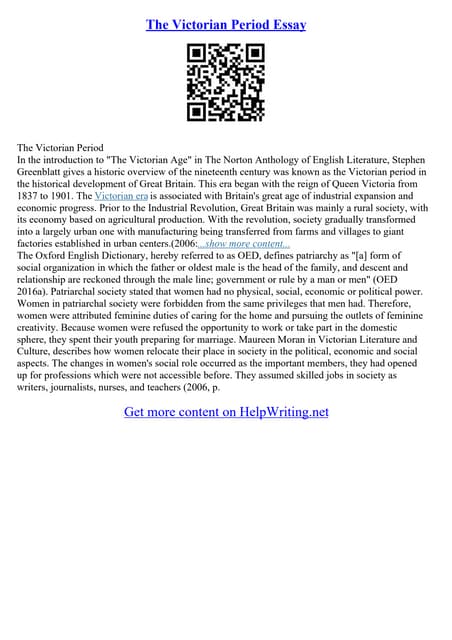 The Victorian Period Essay

The Victorian Period
In the introduction to "The Victorian Age" in The Norton Anthology of English Literature, Stephen Greenblatt gives a historic overview of the nineteenth century was known as the Victorian period in the historical development of Great Britain. This era began with the reign of Queen Victoria from 1837 to 1901. The Victorian era is associated with Britain's great age of industrial expansion and economic progress. Prior to the Industrial Revolution, Great Britain was mainly a rural society, with its economy based on agricultural production. With the revolution, society gradually transformed into a largely urban one with manufacturing being transferred from farms and villages to giant factories established in urban centers.(2006:...show more content...
The Oxford English Dictionary, hereby referred to as OED, defines patriarchy as "[a] form of social organization in which the father or oldest male is the head of the family, and descent and relationship are reckoned through the male line; government or rule by a man or men" (OED 2016a). Patriarchal society stated that women had no physical, social, economic or political power. Women in patriarchal society were forbidden from the same privileges that men had. Therefore, women were attributed feminine duties of caring for the home and pursuing the outlets of feminine creativity. Because women were refused the opportunity to work or take part in the domestic sphere, they spent their youth preparing for marriage. Maureen Moran in Victorian Literature and Culture, describes how women relocate their place in society in the political, economic and social aspects. The changes in women's social role occurred as the important members, they had opened up for professions which were not accessible before. They assumed skilled jobs in society as writers, journalists, nurses, and teachers (2006, p.

Get more content on HelpWriting.net